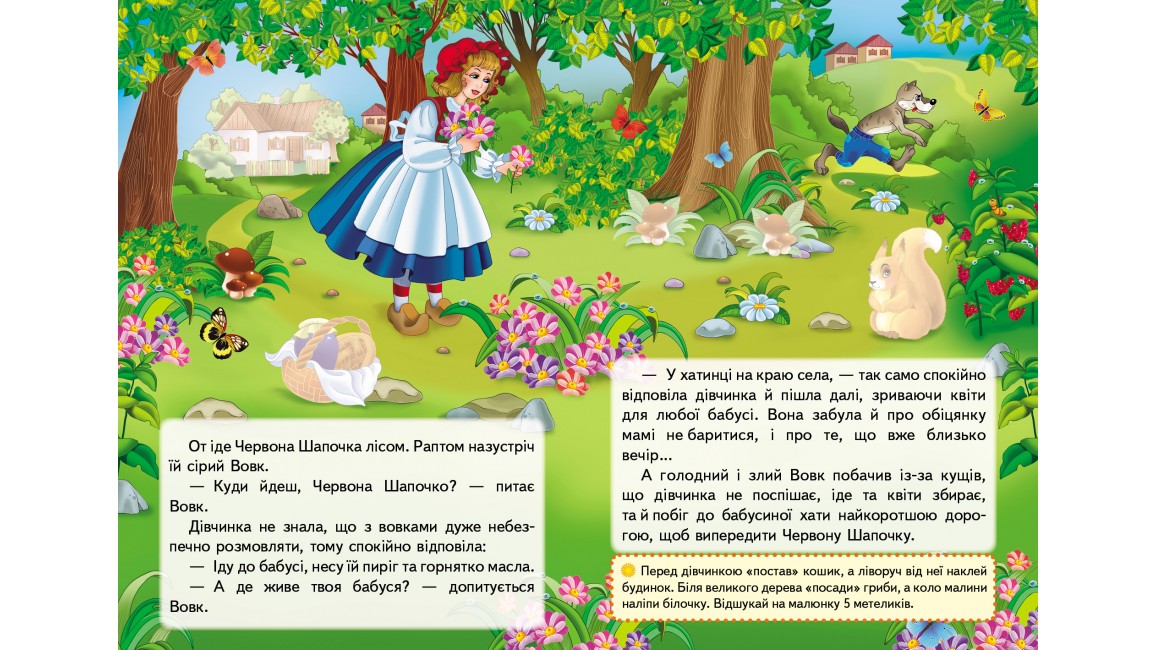 От іде Червона Шапочка лісом. Раптом назустріч їй сірий Вовк.

— Куди йдеш, Червона Шапочко? — питає Вовк.

Дівчинка не знала, що з вовками дуже небезпечно розмовляти, тому спокійно відповіла:

— Іду до бабусі, несу їй пиріг та горнятко масла.

— А де живе твоя бабуся? — допитується Вовк.

— У хатинці на краю села, — так само спокійно відповіла дівчинка й пішла далі, зриваючи квіти для любої бабусі. Вона забула й про обіцянку мамі не баритися, і про те, що вже близько вечір...

А голодний і злий Вовк побачив із-за кущів, що дівчинка не поспішає, іде та квіти збирає, та й побіг до бабусиної хати найкоротшою дорогою, щоб випередити Червону Шапочку.

Перед дівчинкою «постав» кошик, а ліворуч від неї наклей будинок. Біля великого дерева «посади» гриби, а коло малини наліпи білочку. Відшукай на малюнку 5 метеликів.